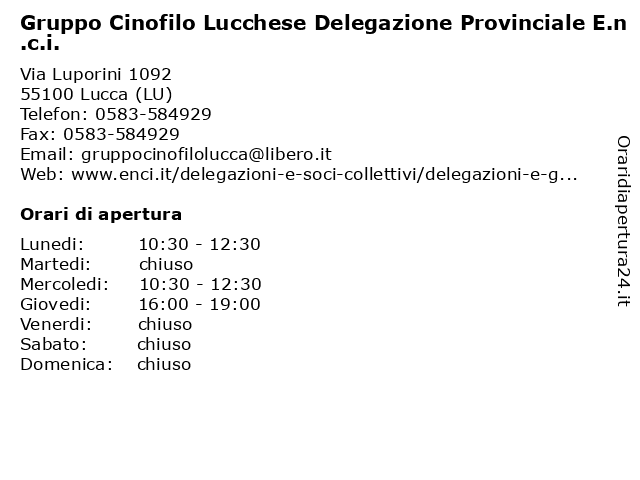 Gruppo Cinofilo Lucchese Delegazione Provinciale E.n.c.i.

Via Luporini 1092
55100 Lucca (LU)
Telefon: 0583-584929
Fax: 0583-584929
Email: gruppocinofilolucca@libero.it
Web: www.enci.it/delegazioni-e-soci-collettivi/delegazioni-e-g...

Orari di apertura

| | |
|---|---|
| Lunedi: | 10:30 - 12:30 |
| Martedi: | chiuso |
| Mercoledi: | 10:30 - 12:30 |
| Giovedi: | 16:00 - 19:00 |
| Venerdi: | chiuso |
| Sabato: | chiuso |
| Domenica: | chiuso |

Oraridiapertura24.it